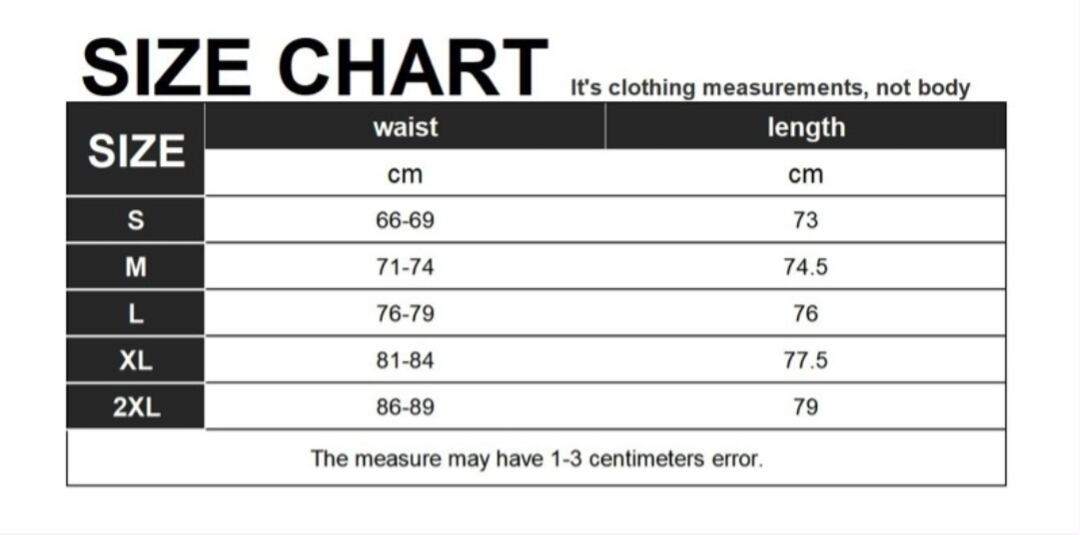 SIZE CHART It's clothing measurements, not body

| SIZE | waist | length |
|---|---|---|
| | cm | cm |
| S | 66-69 | 73 |
| M | 71-74 | 74.5 |
| L | 76-79 | 76 |
| XL | 81-84 | 77.5 |
| 2XL | 86-89 | 79 |

The measure may have 1-3 centimeters error.